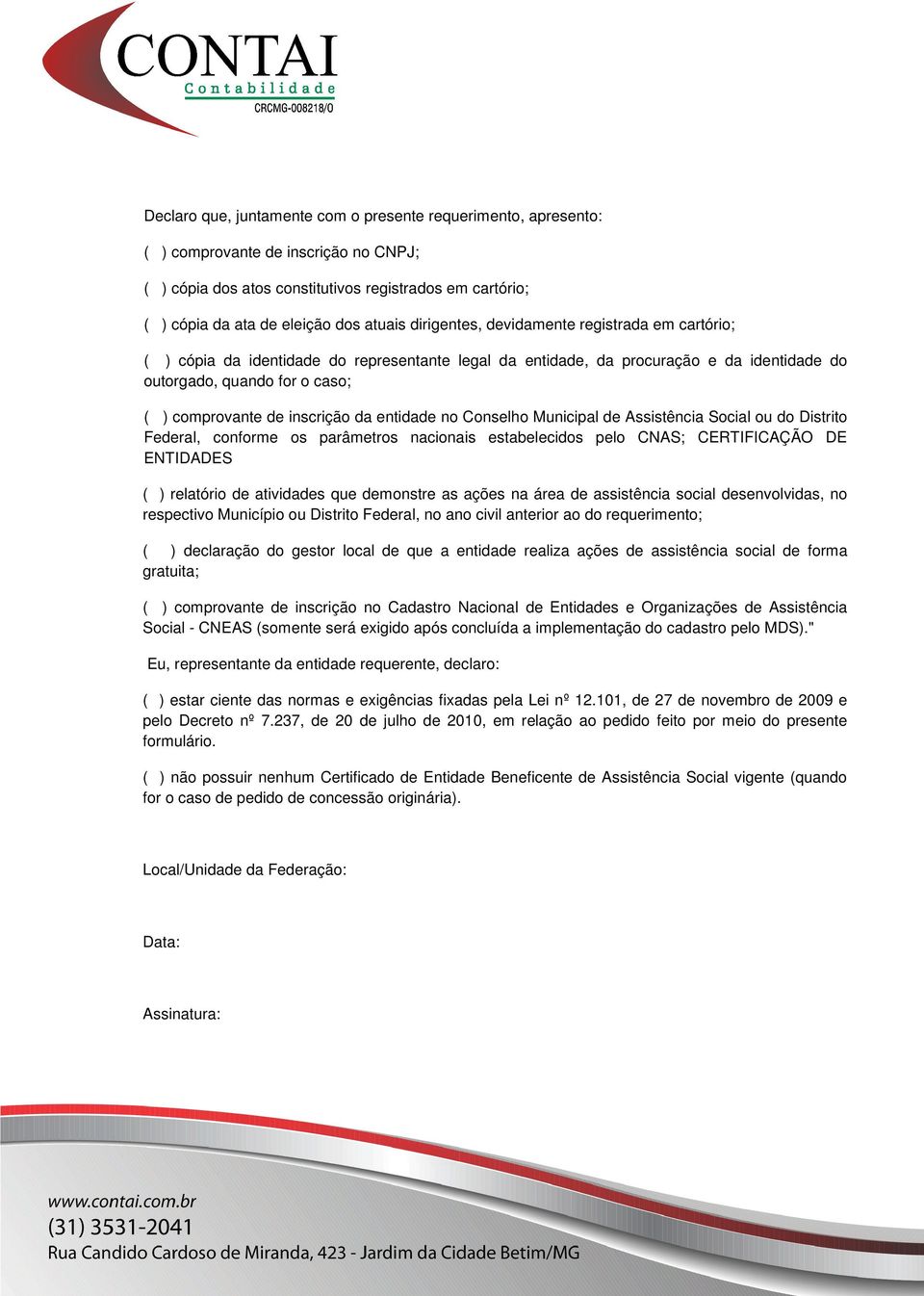 CONTAI
Contabilidade
CRCMG-008218/O

Declaro que, juntamente com o presente requerimento, apresento:

( ) comprovante de inscrição no CNPJ;

( ) cópia dos atos constitutivos registrados em cartório;

( ) cópia da ata de eleição dos atuais dirigentes, devidamente registrada em cartório;

( ) cópia da identidade do representante legal da entidade, da procuração e da identidade do outorgado, quando for o caso;

( ) comprovante de inscrição da entidade no Conselho Municipal de Assistência Social ou do Distrito Federal, conforme os parâmetros nacionais estabelecidos pelo CNAS; CERTIFICAÇÃO DE ENTIDADES

( ) relatório de atividades que demonstre as ações na área de assistência social desenvolvidas, no respectivo Município ou Distrito Federal, no ano civil anterior ao do requerimento;

( ) declaração do gestor local de que a entidade realiza ações de assistência social de forma gratuita;

( ) comprovante de inscrição no Cadastro Nacional de Entidades e Organizações de Assistência Social - CNEAS (somente será exigido após concluída a implementação do cadastro pelo MDS)."

Eu, representante da entidade requerente, declaro:

( ) estar ciente das normas e exigências fixadas pela Lei nº 12.101, de 27 de novembro de 2009 e pelo Decreto nº 7.237, de 20 de julho de 2010, em relação ao pedido feito por meio do presente formulário.

( ) não possuir nenhum Certificado de Entidade Beneficente de Assistência Social vigente (quando for o caso de pedido de concessão originária).

Local/Unidade da Federação:

Data:

Assinatura:

www.contai.com.br
(31) 3531-2041
Rua Candido Cardoso de Miranda, 423 - Jardim da Cidade Betim/MG